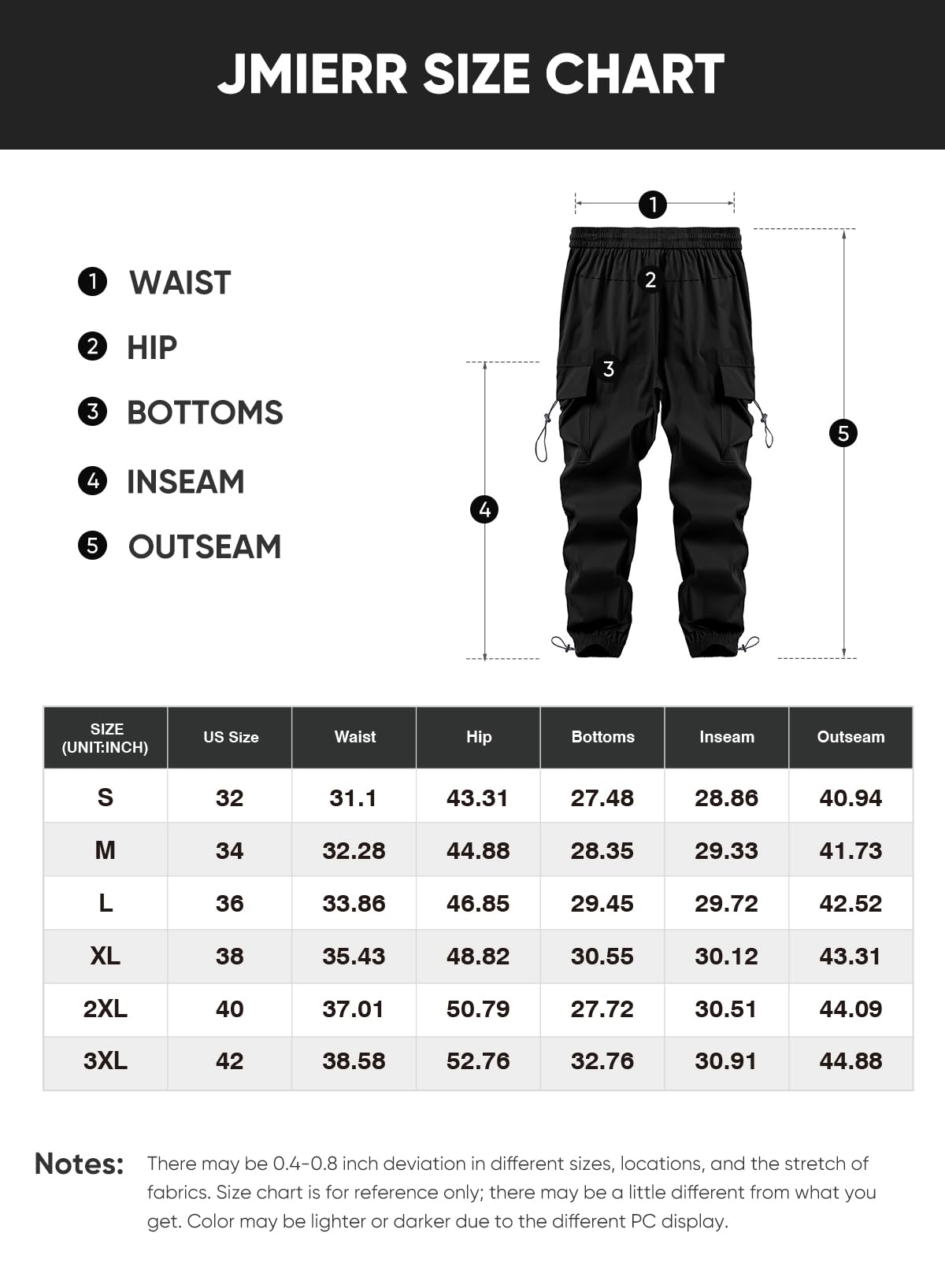 JMIERR SIZE CHART

1 WAIST
2 HIP
3 BOTTOMS
4 INSEAM
5 OUTSEAM

1
2
3
4
5

| SIZE (UNIT:INCH) | US Size | Waist | Hip | Bottoms | Inseam | Outseam |
|---|---|---|---|---|---|---|
| S | 32 | 31.1 | 43.31 | 27.48 | 28.86 | 40.94 |
| M | 34 | 32.28 | 44.88 | 28.35 | 29.33 | 41.73 |
| L | 36 | 33.86 | 46.85 | 29.45 | 29.72 | 42.52 |
| XL | 38 | 35.43 | 48.82 | 30.55 | 30.12 | 43.31 |
| 2XL | 40 | 37.01 | 50.79 | 27.72 | 30.51 | 44.09 |
| 3XL | 42 | 38.58 | 52.76 | 32.76 | 30.91 | 44.88 |

Notes: There may be 0.4-0.8 inch deviation in different sizes, locations, and the stretch of fabrics. Size chart is for reference only; there may be a little different from what you get. Color may be lighter or darker due to the different PC display.